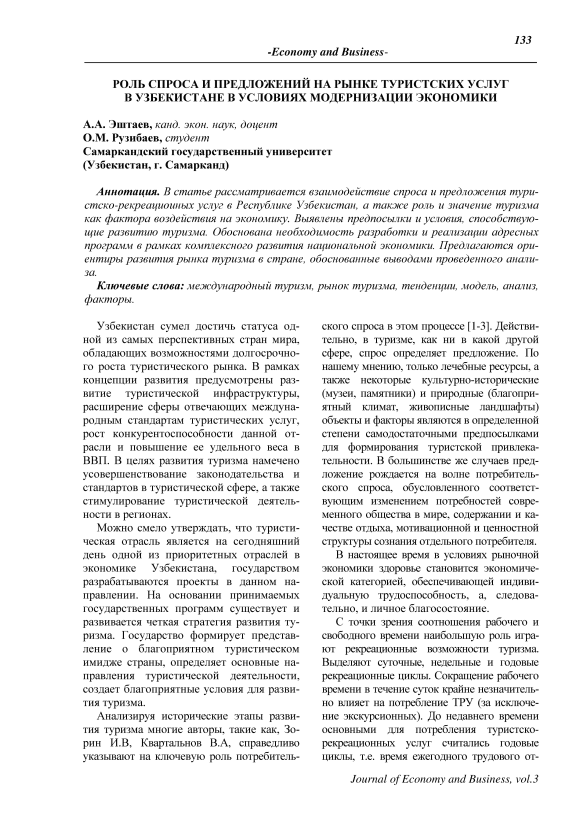 133

-Economy and Business-

РОЛЬ СПРОСА И ПРЕДЛОЖЕНИЙ НА РЫНКЕ ТУРИСТСКИХ УСЛУГ В УЗБЕКИСТАНЕ В УСЛОВИЯХ МОДЕРНИЗАЦИИ ЭКОНОМИКИ

А.А. Эштаев, канд. экон. наук, доцент
О.М. Рузибаев, студент
Самаркандский государственный университет
(Узбекистан, г. Самарканд)

Аннотация. В статье рассматривается взаимодействие спроса и предложения туристско-рекреационных услуг в Республике Узбекистан, а также роль и значение туризма как фактора воздействия на экономику. Выявлены предпосылки и условия, способствующие развитию туризма. Обоснована необходимость разработки и реализации адресных программ в рамках комплексного развития национальной экономики. Предлагаются ориентиры развития рынка туризма в стране, обоснованные выводами проведенного анализа.

Ключевые слова: международный туризм, рынок туризма, тенденции, модель, анализ, факторы.

Узбекистан сумел достичь статуса одной из самых перспективных стран мира, обладающих возможностями долгосрочного роста туристического рынка. В рамках концепции развития предусмотрены развитие туристической инфраструктуры, расширение сферы отвечающих международным стандартам туристических услуг, рост конкурентоспособности данной отрасли и повышение ее удельного веса в ВВП. В целях развития туризма намечено усовершенствование законодательства и стандартов в туристической сфере, а также стимулирование туристической деятельности в регионах.

Можно смело утверждать, что туристическая отрасль является на сегодняшний день одной из приоритетных отраслей в экономике Узбекистана, государством разрабатываются проекты в данном направлении. На основании принимаемых государственных программ существует и развивается четкая стратегия развития туризма. Государство формирует представление о благоприятном туристическом имидже страны, определяет основные направления туристической деятельности, создает благоприятные условия для развития туризма.

Анализируя исторические этапы развития туризма многие авторы, такие как, Зорин И.В, Квартальнов В.А, справедливо указывают на ключевую роль потребительского спроса в этом процессе [1-3]. Действительно, в туризме, как ни в какой другой сфере, спрос определяет предложение. По нашему мнению, только лечебные ресурсы, а также некоторые культурно-исторические (музеи, памятники) и природные (благоприятный климат, живописные ландшафты) объекты и факторы являются в определенной степени самодостаточными предпосылками для формирования туристской привлекательности. В большинстве же случаев предложение рождается на волне потребительского спроса, обусловленного соответствующим изменением потребностей современного общества в мире, содержании и качестве отдыха, мотивационной и ценностной структуры сознания отдельного потребителя.

В настоящее время в условиях рыночной экономики здоровье становится экономической категорией, обеспечивающей индивидуальную трудоспособность, а, следовательно, и личное благосостояние.

С точки зрения соотношения рабочего и свободного времени наибольшую роль играют рекреационные возможности туризма. Выделяют суточные, недельные и годовые рекреационные циклы. Сокращение рабочего времени в течение суток крайне незначительно влияет на потребление ТРУ (за исключение экскурсионных). До недавнего времени основными для потребления туристско-рекреационных услуг считались годовые циклы, т.е. время ежегодного трудового от-

Journal of Economy and Business, vol.3